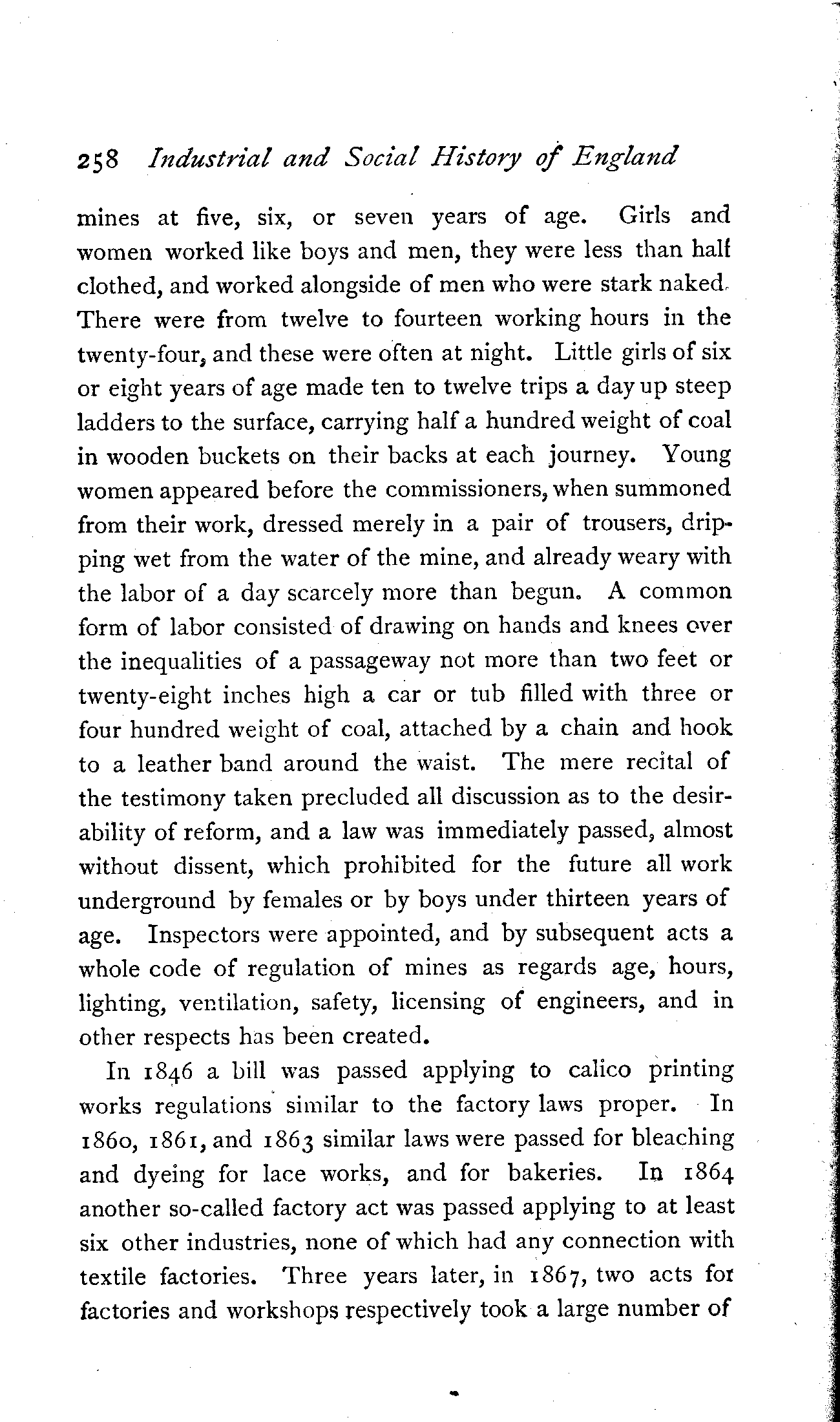 258 Industrial and Social History of England

mines at five, six, or seven years of age. Girls and women worked like boys and men, they were less than half clothed, and worked alongside of men who were stark naked. There were from twelve to fourteen working hours in the twenty-four, and these were often at night. Little girls of six or eight years of age made ten to twelve trips a day up steep ladders to the surface, carrying half a hundred weight of coal in wooden buckets on their backs at each journey. Young women appeared before the commissioners, when summoned from their work, dressed merely in a pair of trousers, dripping wet from the water of the mine, and already weary with the labor of a day scarcely more than begun. A common form of labor consisted of drawing on hands and knees over the inequalities of a passageway not more than two feet or twenty-eight inches high a car or tub filled with three or four hundred weight of coal, attached by a chain and hook to a leather band around the waist. The mere recital of the testimony taken precluded all discussion as to the desirability of reform, and a law was immediately passed, almost without dissent, which prohibited for the future all work underground by females or by boys under thirteen years of age. Inspectors were appointed, and by subsequent acts a whole code of regulation of mines as regards age, hours, lighting, ventilation, safety, licensing of engineers, and in other respects has been created.

In 1846 a bill was passed applying to calico printing works regulations similar to the factory laws proper. In 1860, 1861, and 1863 similar laws were passed for bleaching and dyeing for lace works, and for bakeries. In 1864 another so-called factory act was passed applying to at least six other industries, none of which had any connection with textile factories. Three years later, in 1867, two acts for factories and workshops respectively took a large number of